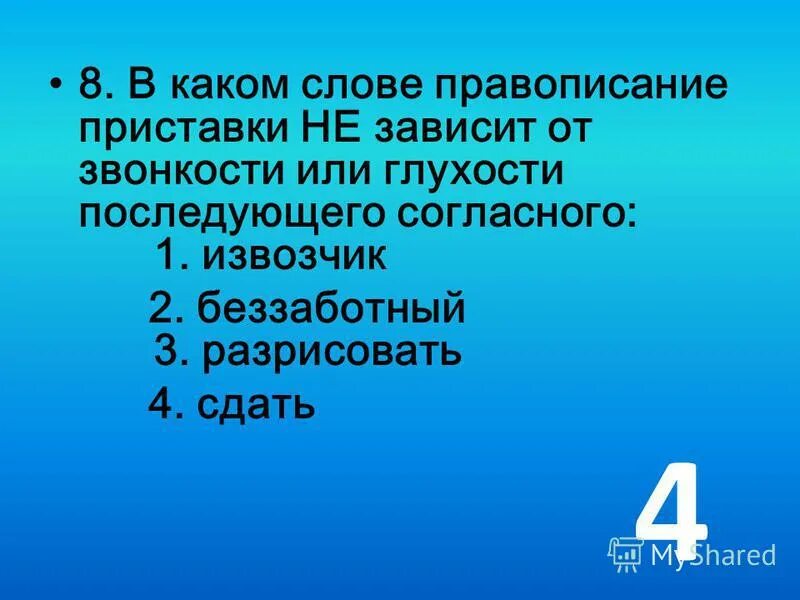 • 8. В каком слове правописание приставки НЕ зависит от звонкости или глухости последующего согласного:

1. извозчик

2. беззаботный

3. разрисовать

4. сдать

4

MyShared